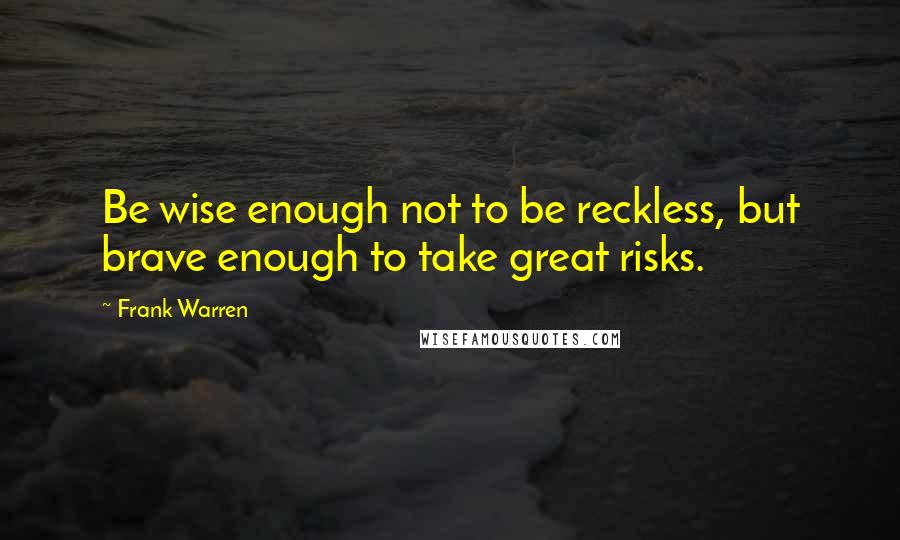 Be wise enough not to be reckless, but brave enough to take great risks.

~ Frank Warren

WISEFAMOUSQUOTES.COM